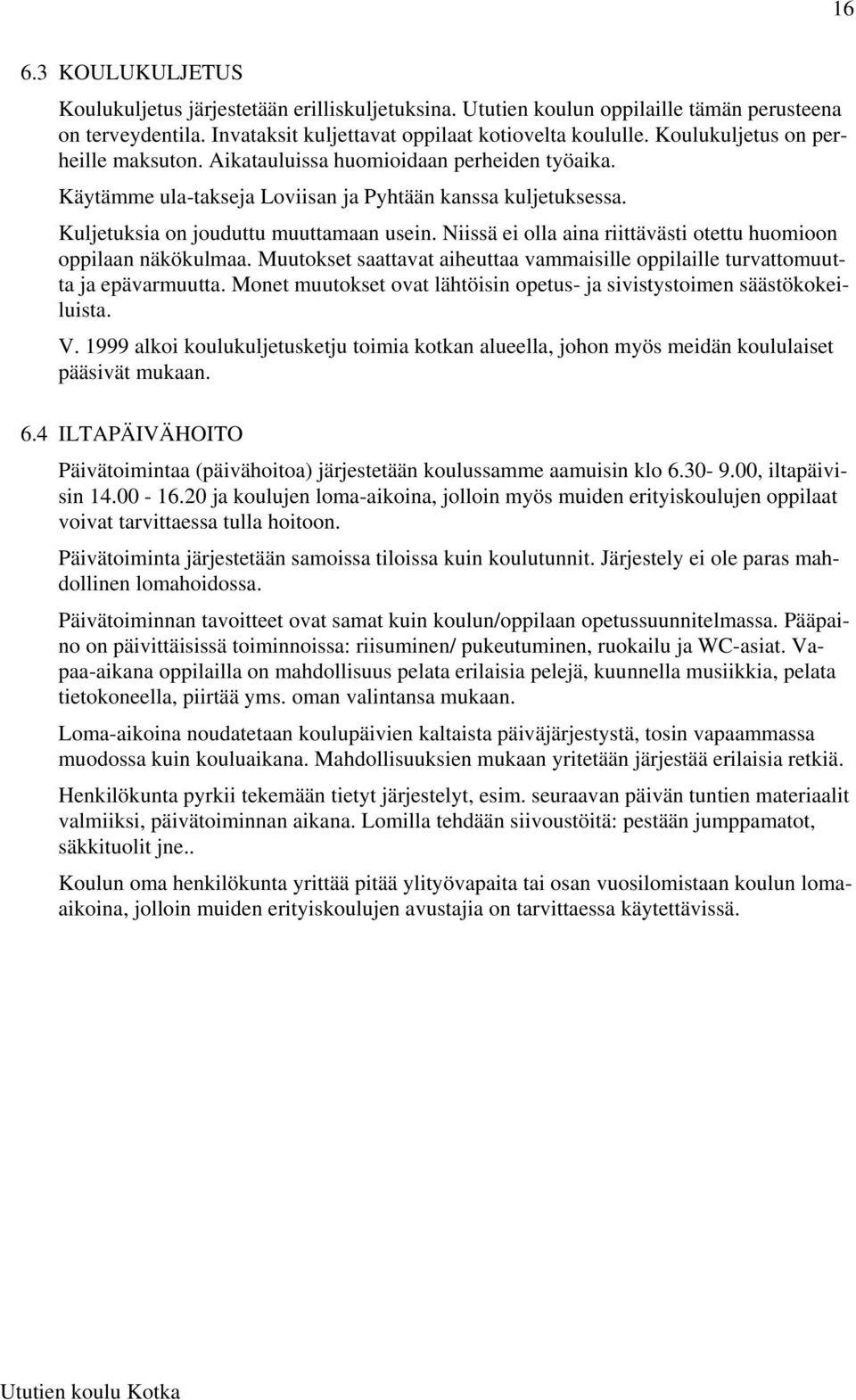 16

6.3 KOULUKULJETUS

Koulukuljetus järjestetään erilliskuljetuksina. Ututien koulun oppilaille tämän perusteena on terveydentila. Invataksit kuljettavat oppilaat kotiovelta koululle. Koulukuljetus on perheille maksuton. Aikatauluissa huomioidaan perheiden työaika.

Käytämme ula-takseja Loviisan ja Pyhtään kanssa kuljetuksessa.

Kuljetuksia on jouduttu muuttamaan usein. Niissä ei olla aina riittävästi otettu huomioon oppilaan näkökulmaa. Muutokset saattavat aiheuttaa vammaisille oppilaille turvattomuutta ja epävarmuutta. Monet muutokset ovat lähtöisin opetus- ja sivistystoimen säästökokeiluista.

V. 1999 alkoi koulukuljetusketju toimia kotkan alueella, johon myös meidän koululaiset pääsivät mukaan.

6.4 ILTAPÄIVÄHOITO

Päivätoimintaa (päivähoitoa) järjestetään koulussamme aamuisin klo 6.30- 9.00, iltapäivisin 14.00 - 16.20 ja koulujen loma-aikoina, jolloin myös muiden erityiskoulujen oppilaat voivat tarvittaessa tulla hoitoon.

Päivätoiminta järjestetään samoissa tiloissa kuin koulutunnit. Järjestely ei ole paras mahdollinen lomahoidossa.

Päivätoiminnan tavoitteet ovat samat kuin koulun/oppilaan opetussuunnitelmassa. Pääpaino on päivittäisissä toiminnoissa: riisuminen/ pukeutuminen, ruokailu ja WC-asiat. Vapaa-aikana oppilailla on mahdollisuus pelata erilaisia pelejä, kuunnella musiikkia, pelata tietokoneella, piirtää yms. oman valintansa mukaan.

Loma-aikoina noudatetaan koulupäivien kaltaista päiväjärjestystä, tosin vapaammassa muodossa kuin kouluaikana. Mahdollisuuksien mukaan yritetään järjestää erilaisia retkiä.

Henkilökunta pyrkii tekemään tietyt järjestelyt, esim. seuraavan päivän tuntien materiaalit valmiiksi, päivätoiminnan aikana. Lomilla tehdään siivoustöitä: pestään jumppamatot, säkkituolit jne..

Koulun oma henkilökunta yrittää pitää ylityövapaita tai osan vuosilomistaan koulun loma-aikoina, jolloin muiden erityiskoulujen avustajia on tarvittaessa käytettävissä.

Ututien koulu Kotka